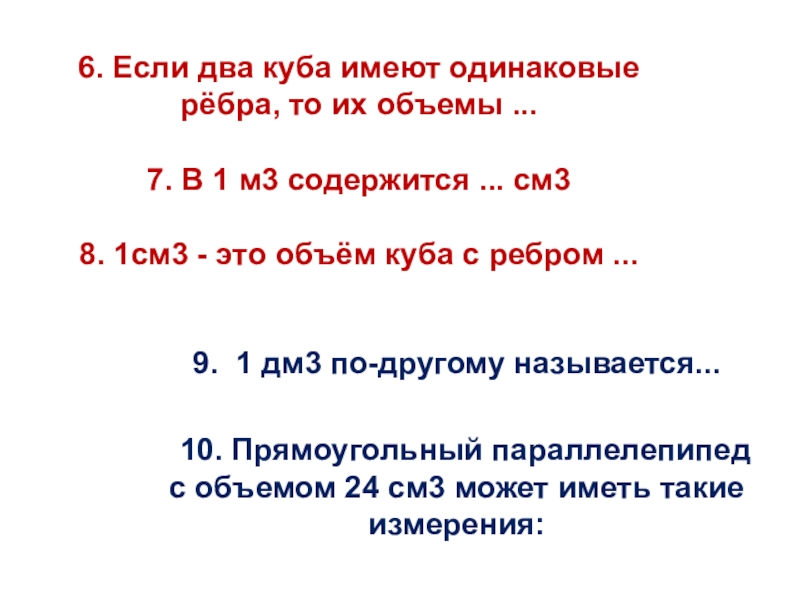 6. Если два куба имеют одинаковые рёбра, то их объемы ...

7. В 1 м3 содержится ... см3

8. 1см3 - это объём куба с ребром ...

9.  1 дм3 по-другому называется...

10. Прямоугольный параллелепипед с объемом 24 см3 может иметь такие измерения: